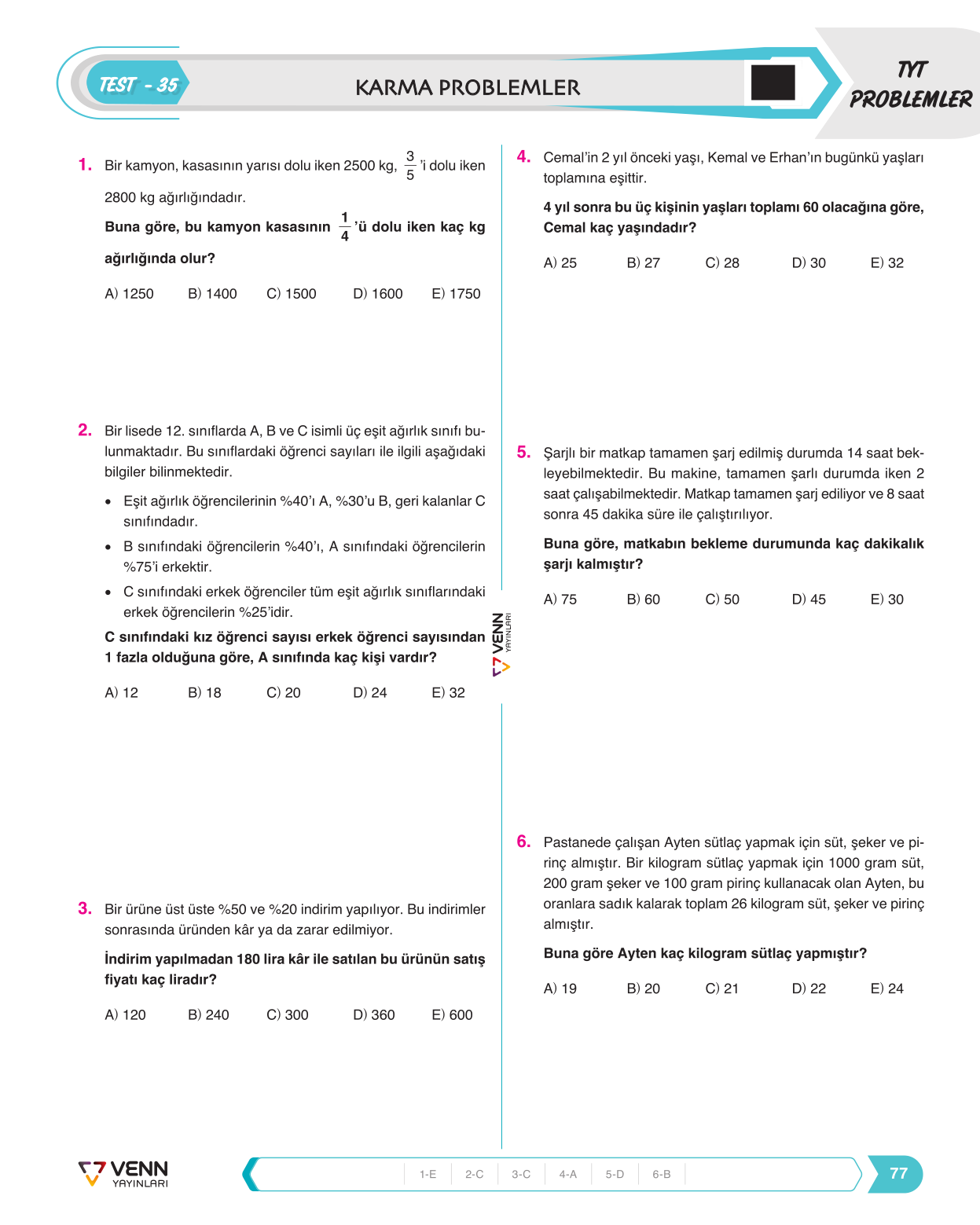 TEST - 35

KARMA PROBLEMLER

TYT PROBLEMLER

1. Bir kamyon, kasasının yarısı dolu iken 2500 kg, $\frac{3}{5}$'i dolu iken 2800 kg ağırlığındadır.

Buna göre, bu kamyon kasasının $\frac{1}{4}$'ü dolu iken kaç kg ağırlığında olur?

A) 1250 B) 1400 C) 1500 D) 1600 E) 1750

2. Bir lisede 12. sınıflarda A, B ve C isimli üç eşit ağırlık sınıfı bulunmaktadır. Bu sınıflardaki öğrenci sayıları ile ilgili aşağıdaki bilgiler bilinmektedir.

• Eşit ağırlık öğrencilerinin %40'ı A, %30'u B, geri kalanlar C sınıfındadır.
• B sınıfındaki öğrencilerin %40'ı, A sınıfındaki öğrencilerin %75'i erkektir.
• C sınıfındaki erkek öğrenciler tüm eşit ağırlık sınıflarındaki erkek öğrencilerin %25'idir.

C sınıfındaki kız öğrenci sayısı erkek öğrenci sayısından 1 fazla olduğuna göre, A sınıfında kaç kişi vardır?

A) 12 B) 18 C) 20 D) 24 E) 32

3. Bir ürüne üst üste %50 ve %20 indirim yapılıyor. Bu indirimler sonrasında üründen kâr ya da zarar edilmiyor.

İndirim yapılmadan 180 lira kâr ile satılan bu ürünün satış fiyatı kaç liradır?

A) 120 B) 240 C) 300 D) 360 E) 600

4. Cemal'in 2 yıl önceki yaşı, Kemal ve Erhan'ın bugünkü yaşları toplamına eşittir.

4 yıl sonra bu üç kişinin yaşları toplamı 60 olacağına göre, Cemal kaç yaşındadır?

A) 25 B) 27 C) 28 D) 30 E) 32

5. Şarjlı bir matkap tamamen şarj edilmiş durumda 14 saat bekleyebilmektedir. Bu makine, tamamen şarlı durumda iken 2 saat çalışabilmektedir. Matkap tamamen şarj ediliyor ve 8 saat sonra 45 dakika süre ile çalıştırılıyor.

Buna göre, matkabın bekleme durumunda kaç dakikalık şarjı kalmıştır?

A) 75 B) 60 C) 50 D) 45 E) 30

6. Pastanede çalışan Ayten sütlaç yapmak için süt, şeker ve pirinç almıştır. Bir kilogram sütlaç yapmak için 1000 gram süt, 200 gram şeker ve 100 gram pirinç kullanacak olan Ayten, bu oranlara sadık kalarak toplam 26 kilogram süt, şeker ve pirinç almıştır.

Buna göre Ayten kaç kilogram sütlaç yapmıştır?

A) 19 B) 20 C) 21 D) 22 E) 24

VENN YAYINLARI

VENN YAYINLARI

1-E 2-C 3-C 4-A 5-D 6-B

77